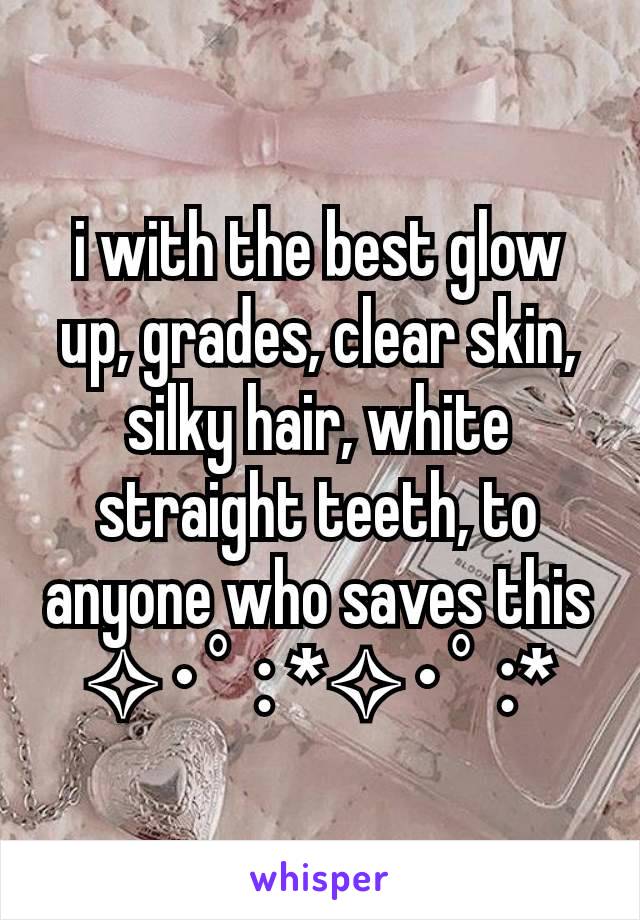 i with the best glow up, grades, clear skin, silky hair, white straight teeth, to anyone who saves this
✧･ﾟ: *✧･ﾟ:*

BLOOM

whisper